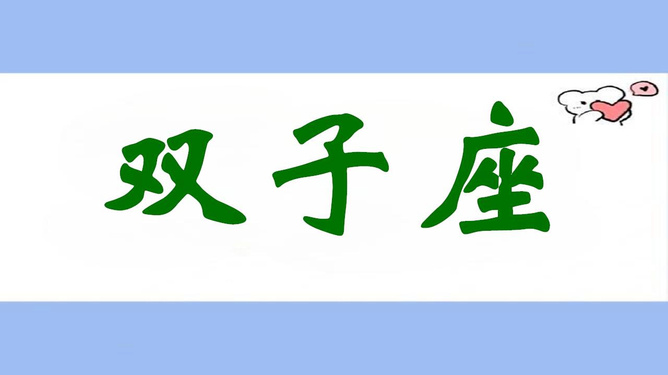 双子座